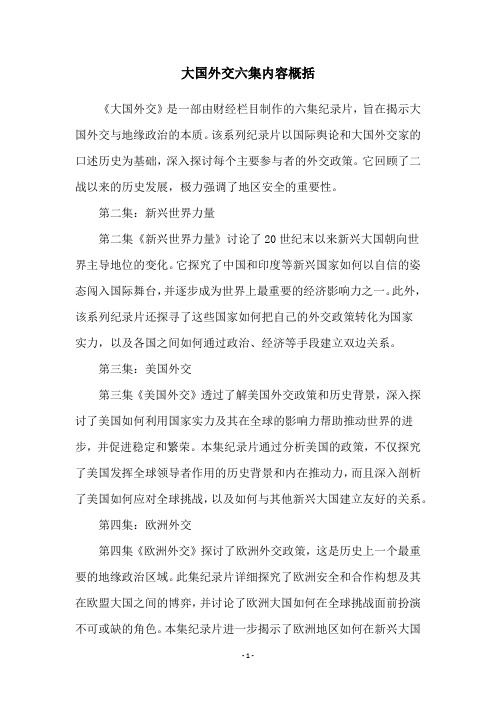 大国外交六集内容概括

《大国外交》是一部由财经栏目制作的六集纪录片，旨在揭示大国外交与地缘政治的本质。该系列纪录片以国际舆论和大国外交家的口述历史为基础，深入探讨每个主要参与者的外交政策。它回顾了二战以来的历史发展，极力强调了地区安全的重要性。

第二集：新兴世界力量

第二集《新兴世界力量》讨论了20世纪末以来新兴大国朝向世界主导地位的变化。它探究了中国和印度等新兴国家如何以自信的姿态闯入国际舞台，并逐步成为世界上最重要的经济影响力之一。此外，该系列纪录片还探寻了这些国家如何把自己的外交政策转化为国家实力，以及各国之间如何通过政治、经济等手段建立双边关系。

第三集：美国外交

第三集《美国外交》透过了解美国外交政策和历史背景，深入探讨了美国如何利用国家实力及其在全球的影响力帮助推动世界的进步，并促进稳定和繁荣。本集纪录片通过分析美国的政策，不仅探究了美国发挥全球领导者作用的历史背景和内在推动力，而且深入剖析了美国如何应对全球挑战，以及如何与其他新兴大国建立友好的关系。

第四集：欧洲外交

第四集《欧洲外交》探讨了欧洲外交政策，这是历史上一个最重要的地缘政治区域。此集纪录片详细探究了欧洲安全和合作构想及其在欧盟大国之间的博弈，并讨论了欧洲大国如何在全球挑战面前扮演不可或缺的角色。本集纪录片进一步揭示了欧洲地区如何在新兴大国

- 1 -